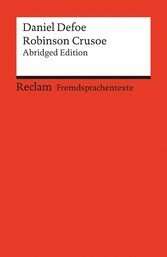 Daniel Defoe
Robinson Crusoe
Abridged Edition

Reclam Fremdsprachentexte